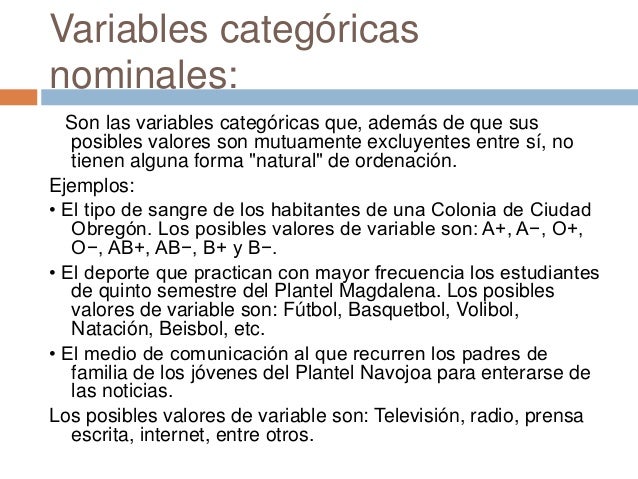 Variables categóricas nominales:

Son las variables categóricas que, además de que sus posibles valores son mutuamente excluyentes entre sí, no tienen alguna forma "natural" de ordenación.

Ejemplos:

• El tipo de sangre de los habitantes de una Colonia de Ciudad Obregón. Los posibles valores de variable son: A+, A−, O+, O−, AB+, AB−, B+ y B−.

• El deporte que practican con mayor frecuencia los estudiantes de quinto semestre del Plantel Magdalena. Los posibles valores de variable son: Fútbol, Basquetbol, Volibol, Natación, Beisbol, etc.

• El medio de comunicación al que recurren los padres de familia de los jóvenes del Plantel Navojoa para enterarse de las noticias.

Los posibles valores de variable son: Televisión, radio, prensa escrita, internet, entre otros.